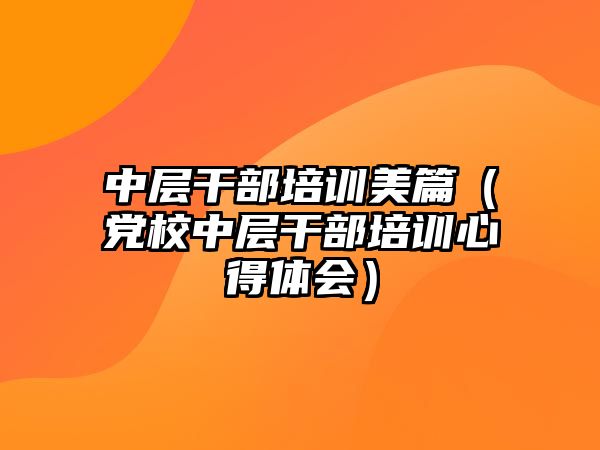 中层干部培训美篇（党校中层干部培训心得体会）